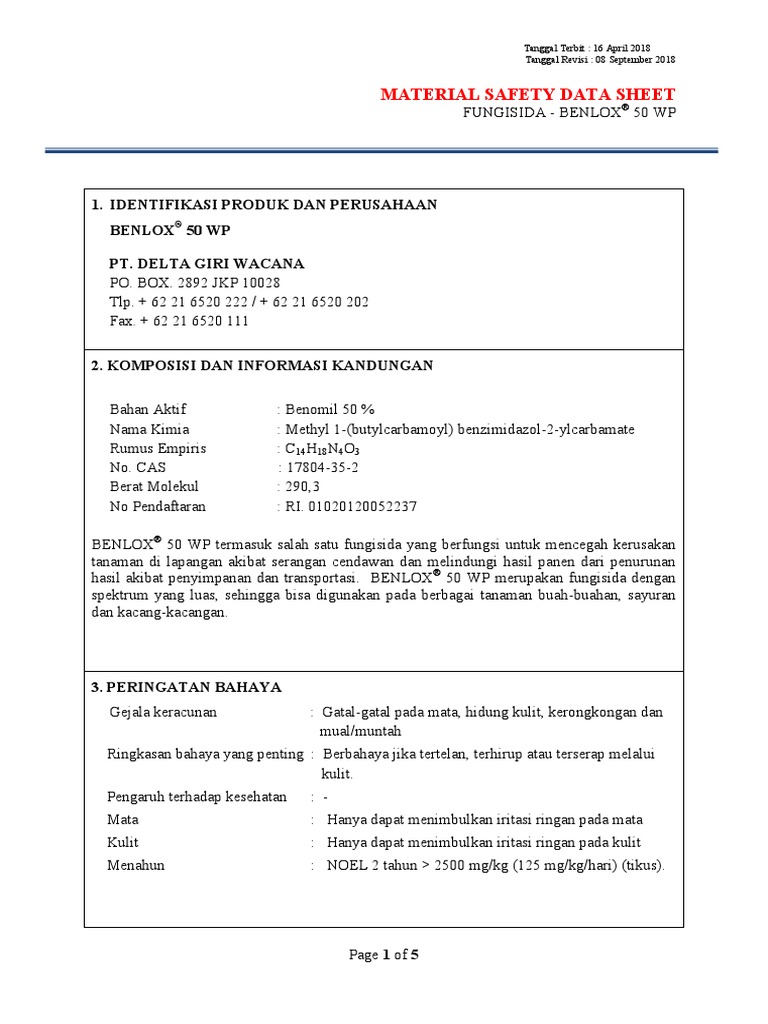 Tanggal Terbit : 16 April 2018
Tanggal Revisi : 08 September 2018

MATERIAL SAFETY DATA SHEET
FUNGISIDA - BENLOX® 50 WP

1. IDENTIFIKASI PRODUK DAN PERUSAHAAN
BENLOX® 50 WP

PT. DELTA GIRI WACANA
PO. BOX. 2892 JKP 10028
Tlp. + 62 21 6520 222 / + 62 21 6520 202
Fax. + 62 21 6520 111

2. KOMPOSISI DAN INFORMASI KANDUNGAN

Bahan Aktif : Benomil 50 %
Nama Kimia : Methyl 1-(butylcarbamoyl) benzimidazol-2-ylcarbamate
Rumus Empiris : $C_{14}H_{18}N_4O_3$
No. CAS : 17804-35-2
Berat Molekul : 290,3
No Pendaftaran : RI. 01020120052237

BENLOX® 50 WP termasuk salah satu fungisida yang berfungsi untuk mencegah kerusakan tanaman di lapangan akibat serangan cendawan dan melindungi hasil panen dari penurunan hasil akibat penyimpanan dan transportasi. BENLOX® 50 WP merupakan fungisida dengan spektrum yang luas, sehingga bisa digunakan pada berbagai tanaman buah-buahan, sayuran dan kacang-kacangan.

3. PERINGATAN BAHAYA
Gejala keracunan : Gatal-gatal pada mata, hidung kulit, kerongkongan dan mual/muntah
Ringkasan bahaya yang penting : Berbahaya jika tertelan, terhirup atau terserap melalui kulit.
Pengaruh terhadap kesehatan : -
Mata : Hanya dapat menimbulkan iritasi ringan pada mata
Kulit : Hanya dapat menimbulkan iritasi ringan pada kulit
Menahun : NOEL 2 tahun > 2500 mg/kg (125 mg/kg/hari) (tikus).

Page 1 of 5